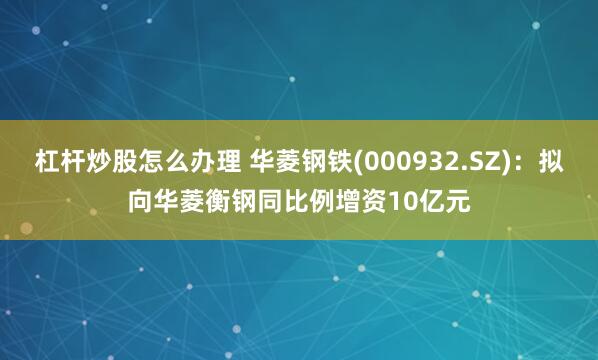 杠杆炒股怎么办理 华菱钢铁(000932.SZ)：拟向华菱衡钢同比例增资10亿元